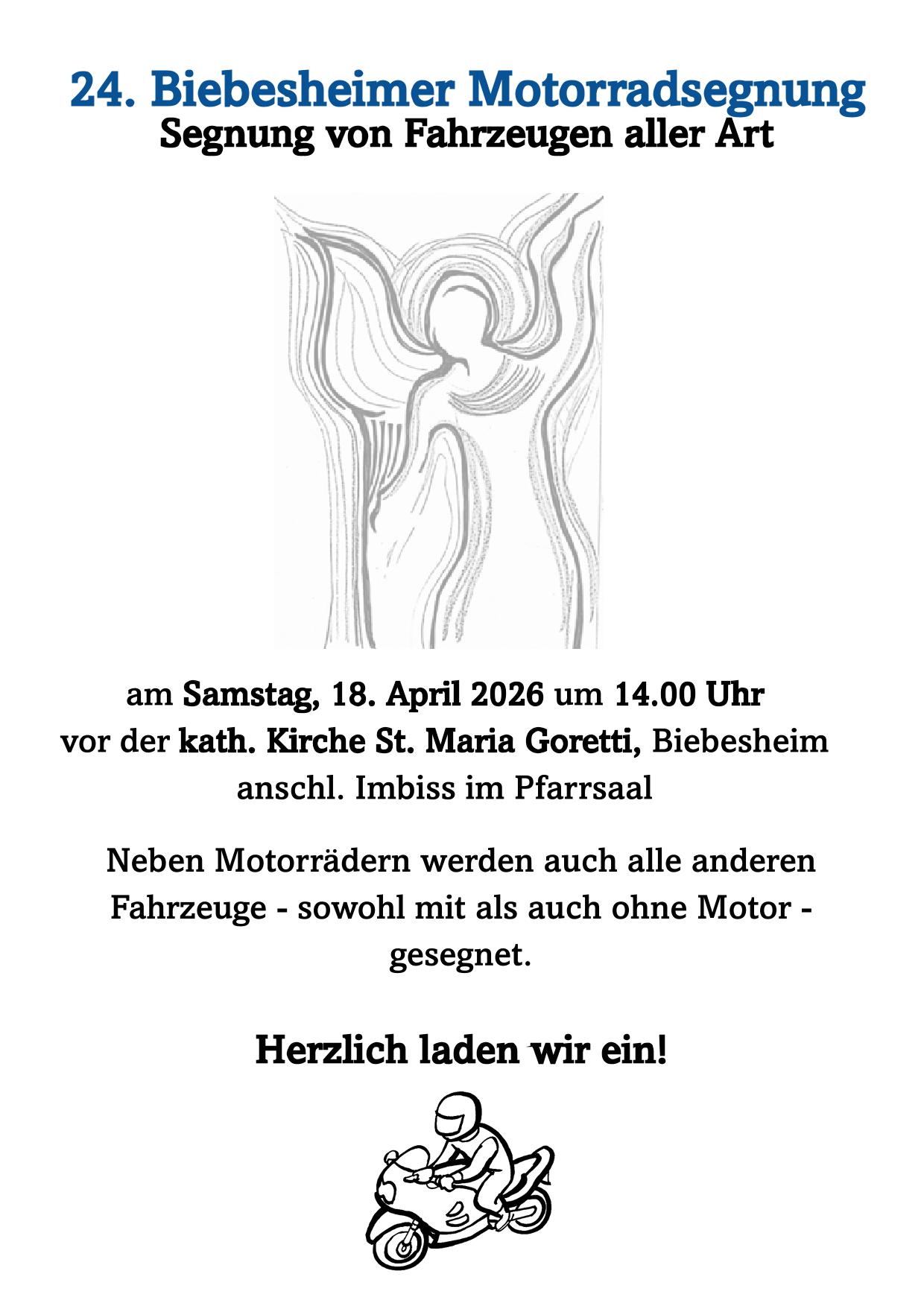 24. Biebesheimer Motorradsegnung
Segnung von Fahrzeugen aller Art

am Samstag, 18. April 2026 um 14.00 Uhr
vor der kath. Kirche St. Maria Goretti, Biebesheim
anschl. Imbiss im Pfarrsaal

Neben Motorrädern werden auch alle anderen Fahrzeuge - sowohl mit als auch ohne Motor - gesegnet.

Herzlich laden wir ein!